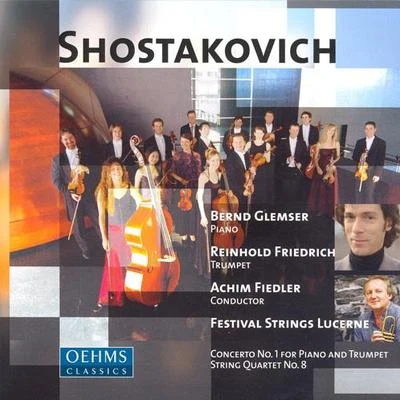 SHOSTAKOVICH

BERND GLEMSER
PIANO

REINHOLD FRIEDRICH
TRUMPET

ACHIM FIEDLER
CONDUCTOR

FESTIVAL STRINGS LUCERNE

OEHMS
CLASSICS

CONCERTO NO. 1 FOR PIANO AND TRUMPET
STRING QUARTET NO. 8